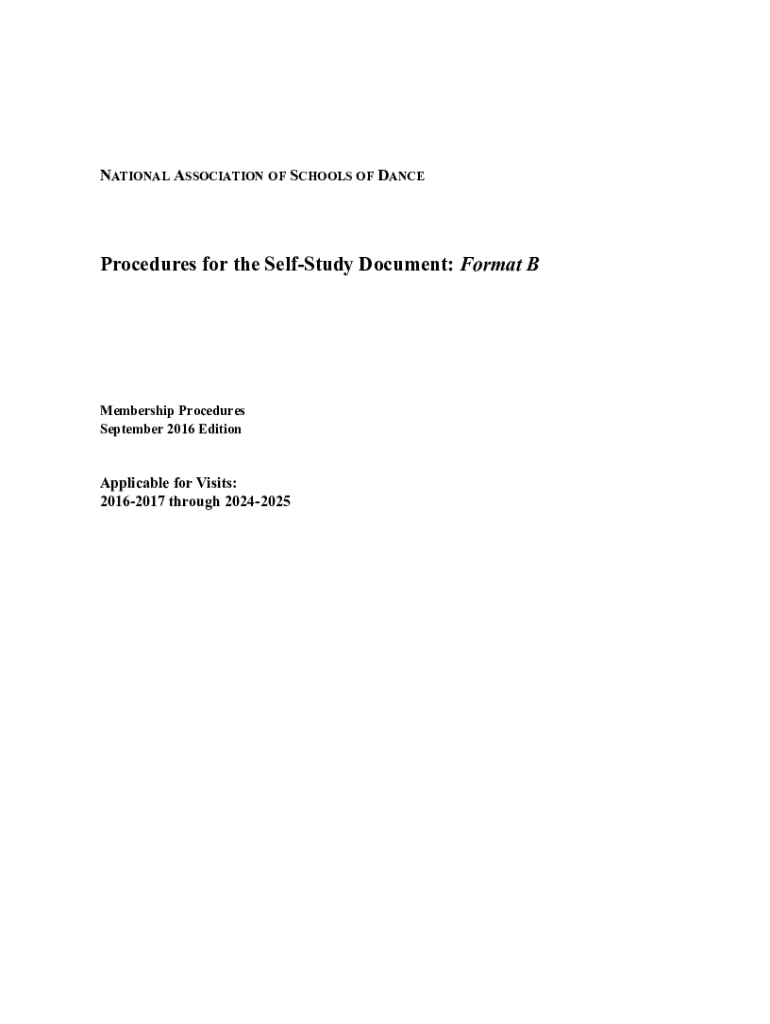 NATIONAL ASSOCIATION OF SCHOOLS OF DANCE

Procedures for the Self-Study Document: Format B

Membership Procedures
September 2016 Edition

Applicable for Visits:
2016-2017 through 2024-2025